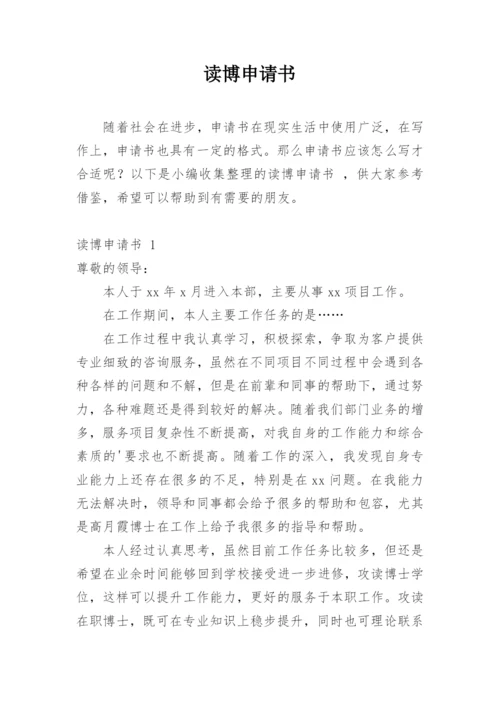 读博申请书

随着社会在进步，申请书在现实生活中使用广泛，在写作上，申请书也具有一定的格式。那么申请书应该怎么写才合适呢？以下是小编收集整理的读博申请书 ，供大家参考借鉴，希望可以帮助到有需要的朋友。

读博申请书 1
尊敬的领导：

本人于 xx 年 x 月进入本部，主要从事 xx 项目工作。

在工作期间，本人主要工作任务的是……

在工作过程中我认真学习，积极探索，争取为客户提供专业细致的咨询服务，虽然在不同项目不同过程中会遇到各种各样的问题和不解，但是在前辈和同事的帮助下，通过努力，各种难题还是得到较好的解决。随着我们部门业务的增多，服务项目复杂性不断提高，对我自身的工作能力和综合素质的'要求也不断提高。随着工作的深入，我发现自身专业能力上还存在很多的不足，特别是在 xx 问题。在我能力无法解决时，领导和同事都会给予很多的帮助和包容，尤其是高月霞博士在工作上给予我很多的指导和帮助。

本人经过认真思考，虽然目前工作任务比较多，但还是希望在业余时间能够回到学校接受进一步进修，攻读博士学位，这样可以提升工作能力，更好的服务于本职工作。攻读在职博士，既可在专业知识上稳步提升，同时也可理论联系